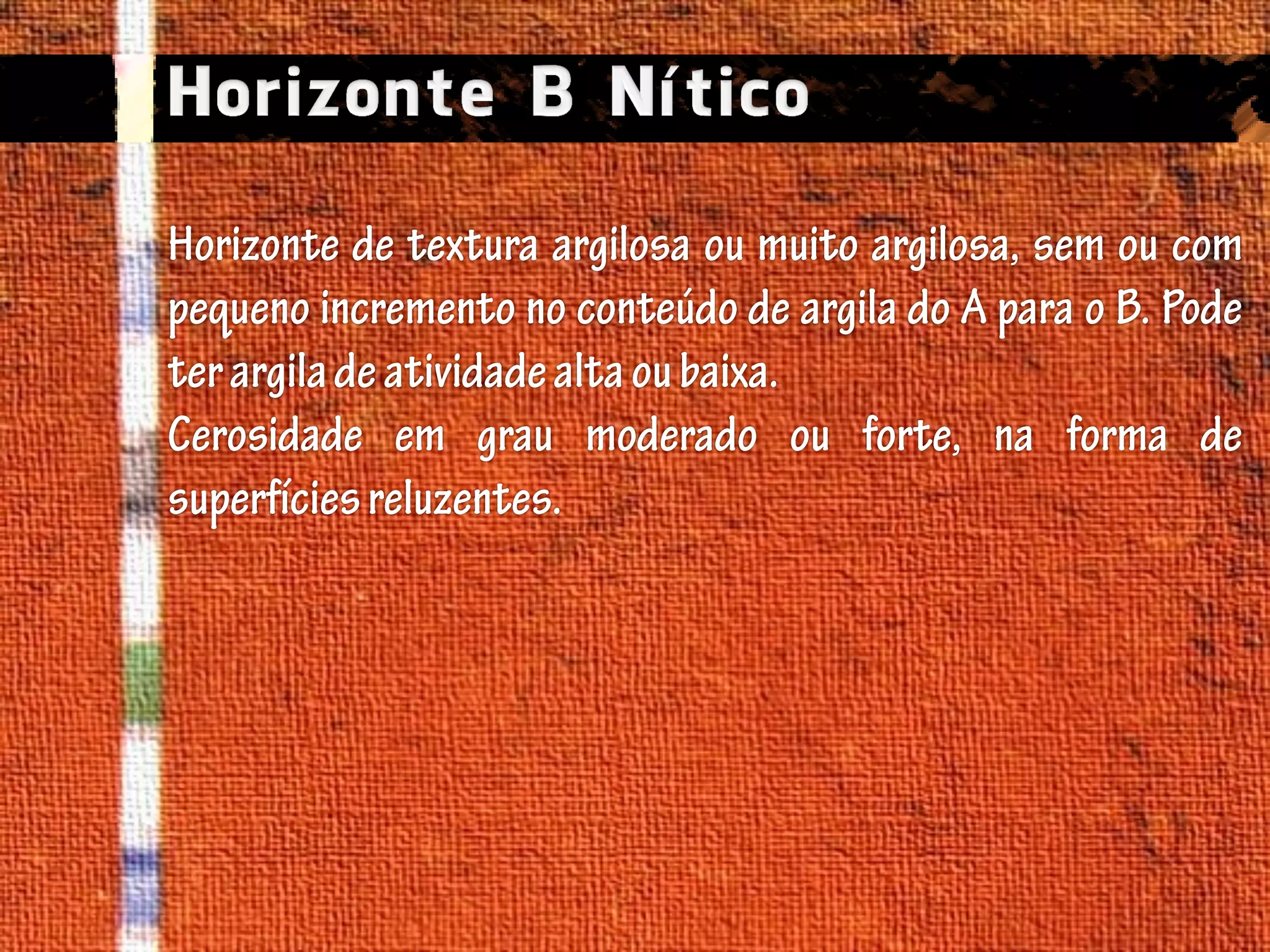 Horizonte B Nítico

Horizonte de textura argilosa ou muito argilosa, sem ou com pequeno incremento no conteúdo de argila do A para o B. Pode ter argila de atividade alta ou baixa.

Cerosidade em grau moderado ou forte, na forma de superfícies reluzentes.